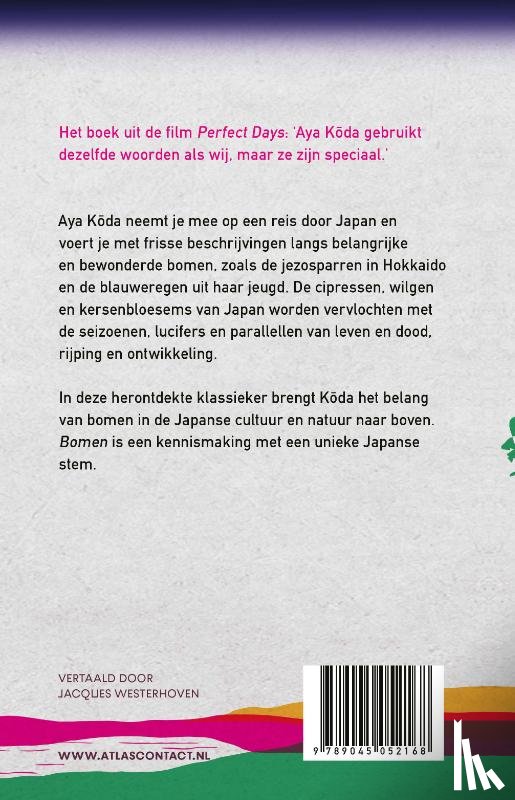 Het boek uit de film Perfect Days: 'Aya Kōda gebruikt dezelfde woorden als wij, maar ze zijn speciaal.'

Aya Kōda neemt je mee op een reis door Japan en voert je met frisse beschrijvingen langs belangrijke en bewonderde bomen, zoals de jezosparren in Hokkaido en de blauweregen uit haar jeugd. De cipressen, wilgen en kersenbloesems van Japan worden vervlochten met de seizoenen, lucifers en parallellen van leven en dood, rijping en ontwikkeling.

In deze herontdekte klassieker brengt Kōda het belang van bomen in de Japanse cultuur en natuur naar boven. Bomen is een kennismaking met een unieke Japanse stem.

VERTAALD DOOR
JACQUES WESTERHOVEN

WWW.ATLASCONTACT.NL

9 789045 052168